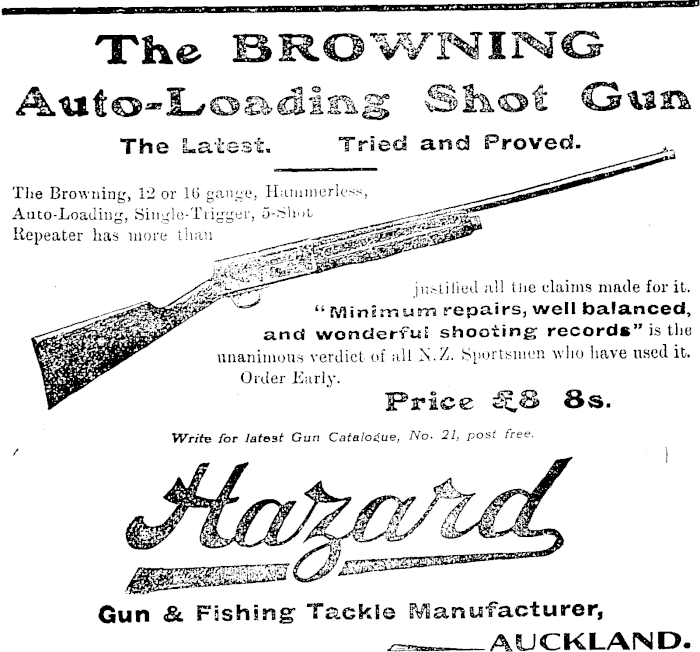 The BROWNING
Auto-Loading Shot Gun

The Latest. Tried and Proved.

The Browning, 12 or 16 gauge, Hammerless, Auto-Loading, Single-Trigger, 5-Shot Repeater has more than justified all the claims made for it. "Minimum repairs, well balanced, and wonderful shooting records" is the unanimous verdict of all N.Z. Sportsmen who have used it. Order Early.

Price £8 8s.

Write for latest Gun Catalogue, No. 21, post free.

Hazard

Gun & Fishing Tackle Manufacturer,
AUCKLAND.